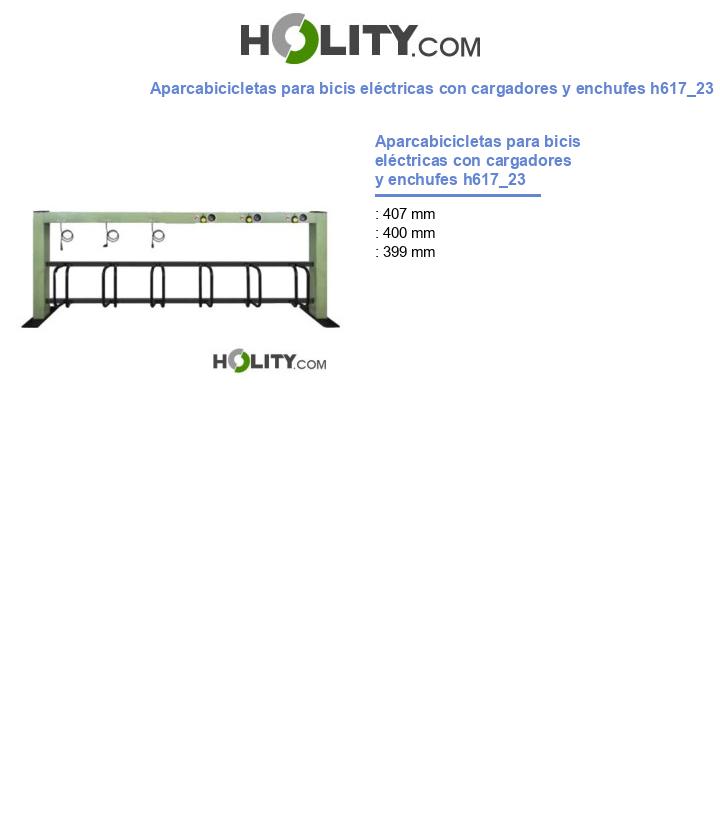 HOLITY.COM

Aparcabicicletas para bicis eléctricas con cargadores y enchufes h617_23

HOLITY.COM

Aparcabicicletas para bicis eléctricas con cargadores y enchufes h617_23

: 407 mm
: 400 mm
: 399 mm